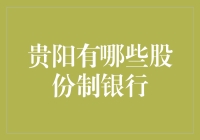 贵阳有哪些股份制银行